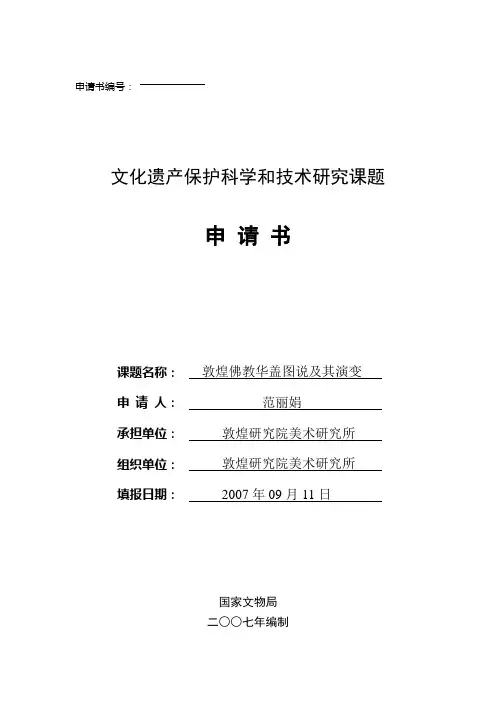 申请书编号：

文化遗产保护科学和技术研究课题

申 请 书

课题名称： 敦煌佛教华盖图说及其演变

申 请 人： 范丽娟

承担单位： 敦煌研究院美术研究所

组织单位： 敦煌研究院美术研究所

填报日期： 2007 年 09 月 11 日

国家文物局

二〇〇七年编制